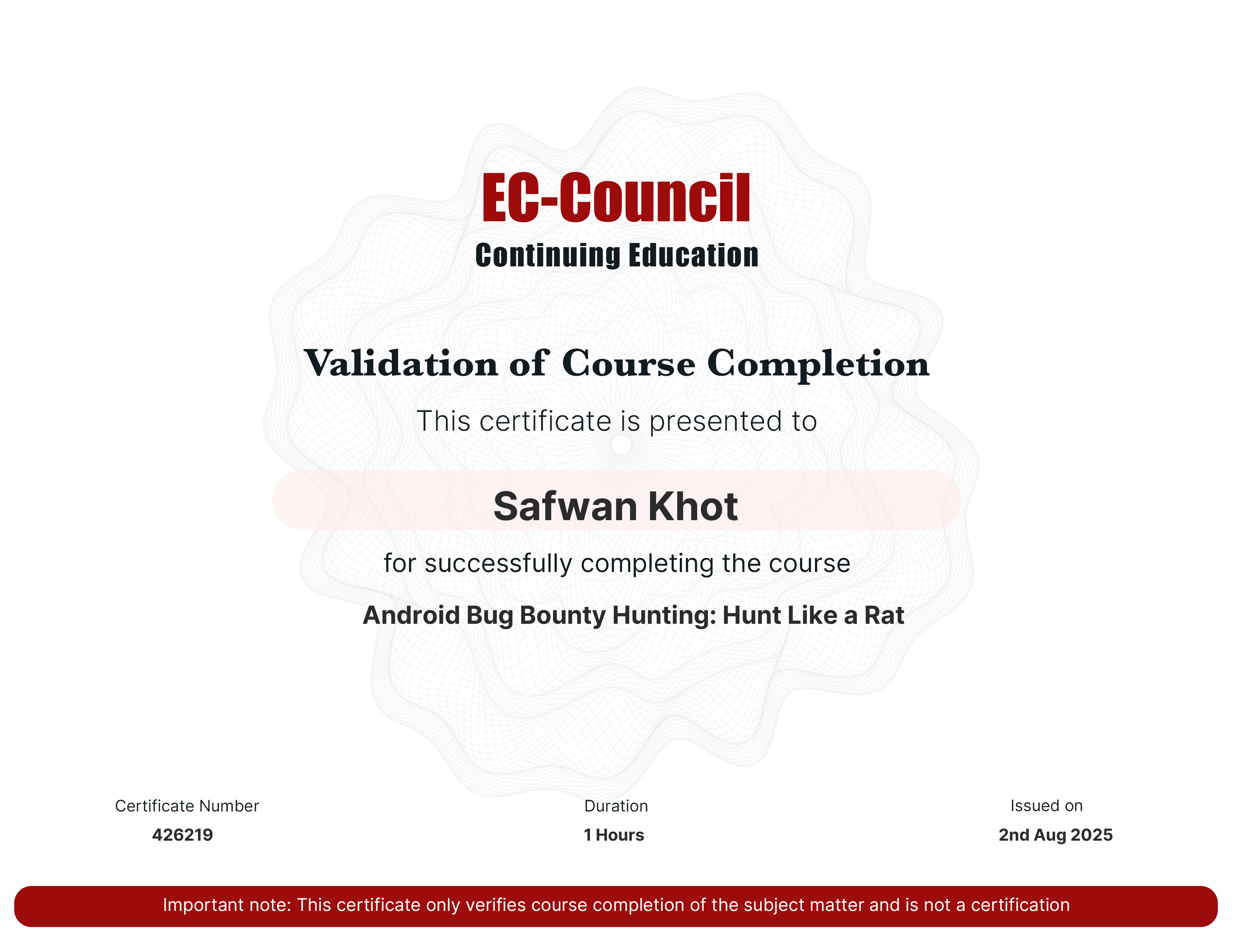 EC-Council
Continuing Education

Validation of Course Completion

This certificate is presented to

Safwan Khot

for successfully completing the course

Android Bug Bounty Hunting: Hunt Like a Rat

Certificate Number
426219

Duration
1 Hours

Issued on
2nd Aug 2025

Important note: This certificate only verifies course completion of the subject matter and is not a certification